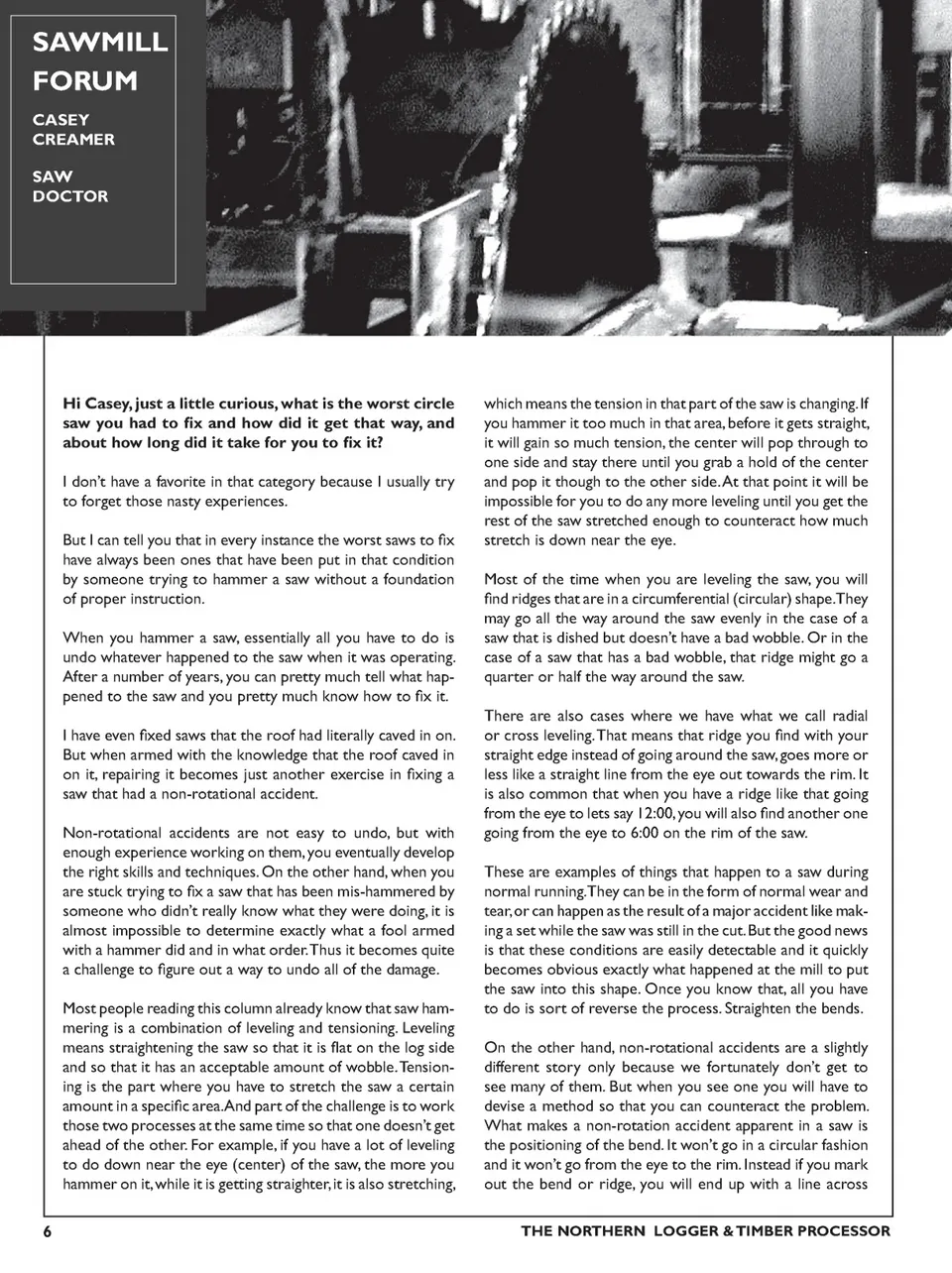 SAWMILL FORUM

CASEY CREAMER

SAW DOCTOR

Hi Casey, just a little curious, what is the worst circle saw you had to fix and how did it get that way, and about how long did it take for you to fix it?

I don't have a favorite in that category because I usually try to forget those nasty experiences.

But I can tell you that in every instance the worst saws to fix have always been ones that have been put in that condition by someone trying to hammer a saw without a foundation of proper instruction.

When you hammer a saw, essentially all you have to do is undo whatever happened to the saw when it was operating. After a number of years, you can pretty much tell what happened to the saw and you pretty much know how to fix it.

I have even fixed saws that the roof had literally caved in on. But when armed with the knowledge that the roof caved in on it, repairing it becomes just another exercise in fixing a saw that had a non-rotational accident.

Non-rotational accidents are not easy to undo, but with enough experience working on them, you eventually develop the right skills and techniques. On the other hand, when you are stuck trying to fix a saw that has been mis-hammered by someone who didn't really know what they were doing, it is almost impossible to determine exactly what a fool armed with a hammer did and in what order. Thus it becomes quite a challenge to figure out a way to undo all of the damage.

Most people reading this column already know that saw hammering is a combination of leveling and tensioning. Leveling means straightening the saw so that it is flat on the log side and so that it has an acceptable amount of wobble. Tensioning is the part where you have to stretch the saw a certain amount in a specific area. And part of the challenge is to work those two processes at the same time so that one doesn't get ahead of the other. For example, if you have a lot of leveling to do down near the eye (center) of the saw, the more you hammer on it, while it is getting straighter, it is also stretching, which means the tension in that part of the saw is changing. If you hammer it too much in that area, before it gets straight, it will gain so much tension, the center will pop through to one side and stay there until you grab a hold of the center and pop it though to the other side. At that point it will be impossible for you to do any more leveling until you get the rest of the saw stretched enough to counteract how much stretch is down near the eye.

Most of the time when you are leveling the saw, you will find ridges that are in a circumferential (circular) shape. They may go all the way around the saw evenly in the case of a saw that is dished but doesn't have a bad wobble. Or in the case of a saw that has a bad wobble, that ridge might go a quarter or half the way around the saw.

There are also cases where we have what we call radial or cross leveling. That means that ridge you find with your straight edge instead of going around the saw, goes more or less like a straight line from the eye out towards the rim. It is also common that when you have a ridge like that going from the eye to lets say 12:00, you will also find another one going from the eye to 6:00 on the rim of the saw.

These are examples of things that happen to a saw during normal running. They can be in the form of normal wear and tear, or can happen as the result of a major accident like making a set while the saw was still in the cut. But the good news is that these conditions are easily detectable and it quickly becomes obvious exactly what happened at the mill to put the saw into this shape. Once you know that, all you have to do is sort of reverse the process. Straighten the bends.

On the other hand, non-rotational accidents are a slightly different story only because we fortunately don't get to see many of them. But when you see one you will have to devise a method so that you can counteract the problem. What makes a non-rotation accident apparent in a saw is the positioning of the bend. It won't go in a circular fashion and it won't go from the eye to the rim. Instead if you mark out the bend or ridge, you will end up with a line across

6

THE NORTHERN LOGGER & TIMBER PROCESSOR